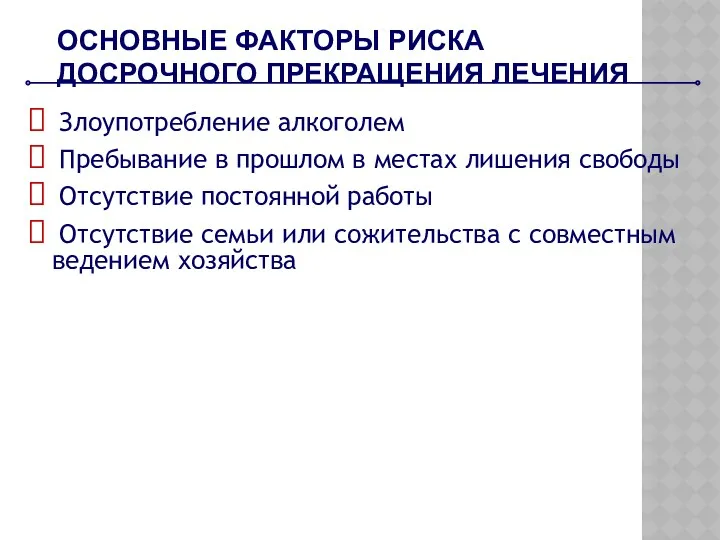 ОСНОВНЫЕ ФАКТОРЫ РИСКА ДОСРОЧНОГО ПРЕКРАЩЕНИЯ ЛЕЧЕНИЯ

Злоупотребление алкоголем

Пребывание в прошлом в местах лишения свободы

Отсутствие постоянной работы

Отсутствие семьи или сожительства с совместным ведением хозяйства